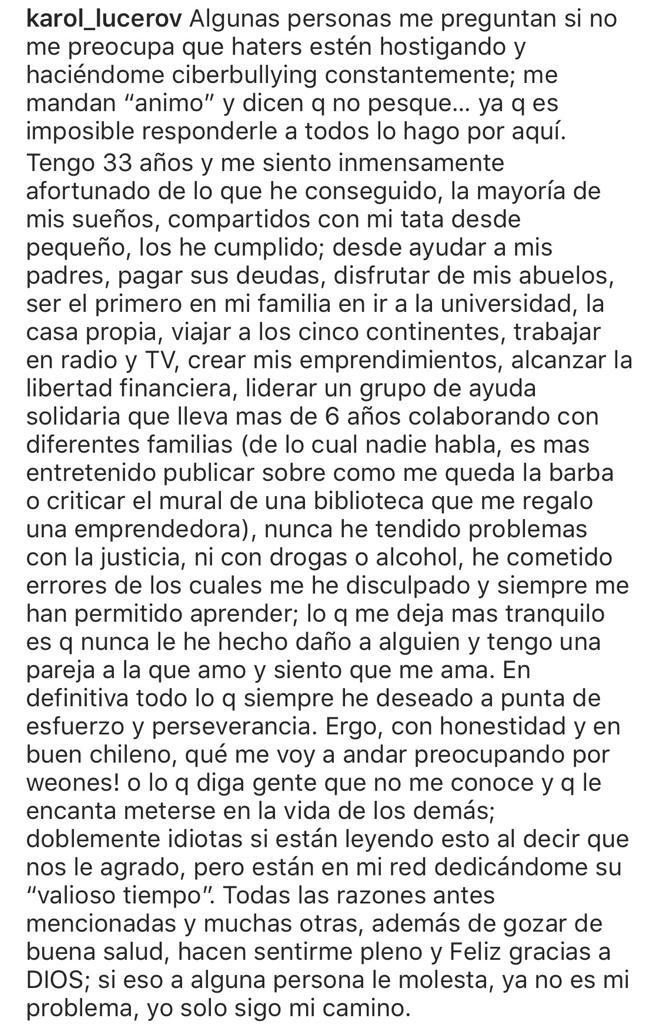 karol_lucerov Algunas personas me preguntan si no me preocupa que haters estén hostigando y haciéndome ciberbullying constantemente; me mandan “animo” y dicen q no pesque... ya q es imposible responderle a todos lo hago por aquí.
Tengo 33 años y me siento inmensamente afortunado de lo que he conseguido, la mayoría de mis sueños, compartidos con mi tata desde pequeño, los he cumplido; desde ayudar a mis padres, pagar sus deudas, disfrutar de mis abuelos, ser el primero en mi familia en ir a la universidad, la casa propia, viajar a los cinco continentes, trabajar en radio y TV, crear mis emprendimientos, alcanzar la libertad financiera, liderar un grupo de ayuda solidaria que lleva mas de 6 años colaborando con diferentes familias (de lo cual nadie habla, es mas entretenido publicar sobre como me queda la barba o criticar el mural de una biblioteca que me regalo una emprendedora), nunca he tendido problemas con la justicia, ni con drogas o alcohol, he cometido errores de los cuales me he disculpado y siempre me han permitido aprender; lo q me deja mas tranquilo es q nunca le he hecho daño a alguien y tengo una pareja a la que amo y siento que me ama. En definitiva todo lo q siempre he deseado a punta de esfuerzo y perseverancia. Ergo, con honestidad y en buen chileno, qué me voy a andar preocupando por weones! o lo q diga gente que no me conoce y q le encanta meterse en la vida de los demás; doblemente idiotas si están leyendo esto al decir que nos le agrado, pero están en mi red dedicándome su “valioso tiempo”. Todas las razones antes mencionadas y muchas otras, además de gozar de buena salud, hacen sentirme pleno y Feliz gracias a DIOS; si eso a alguna persona le molesta, ya no es mi problema, yo solo sigo mi camino.